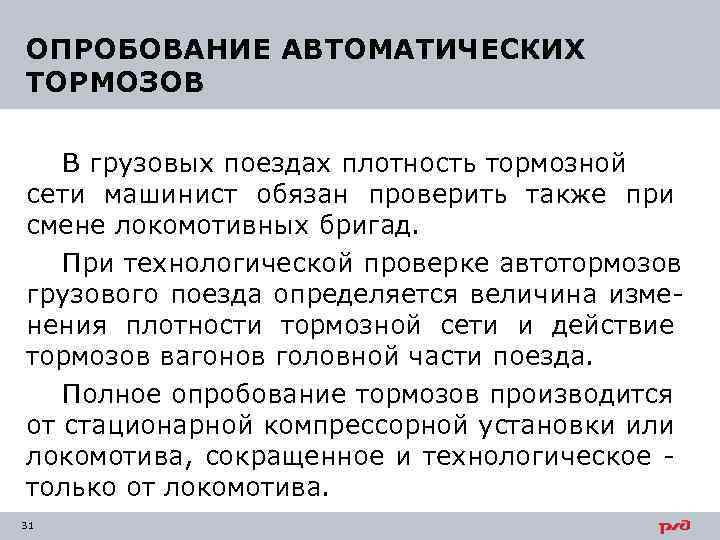 ОПРОБОВАНИЕ АВТОМАТИЧЕСКИХ ТОРМОЗОВ

В грузовых поездах плотность тормозной сети машинист обязан проверить также при смене локомотивных бригад.

При технологической проверке автотормозов грузового поезда определяется величина изменения плотности тормозной сети и действие тормозов вагонов головной части поезда.

Полное опробование тормозов производится от стационарной компрессорной установки или локомотива, сокращенное и технологическое - только от локомотива.

31

РЖД